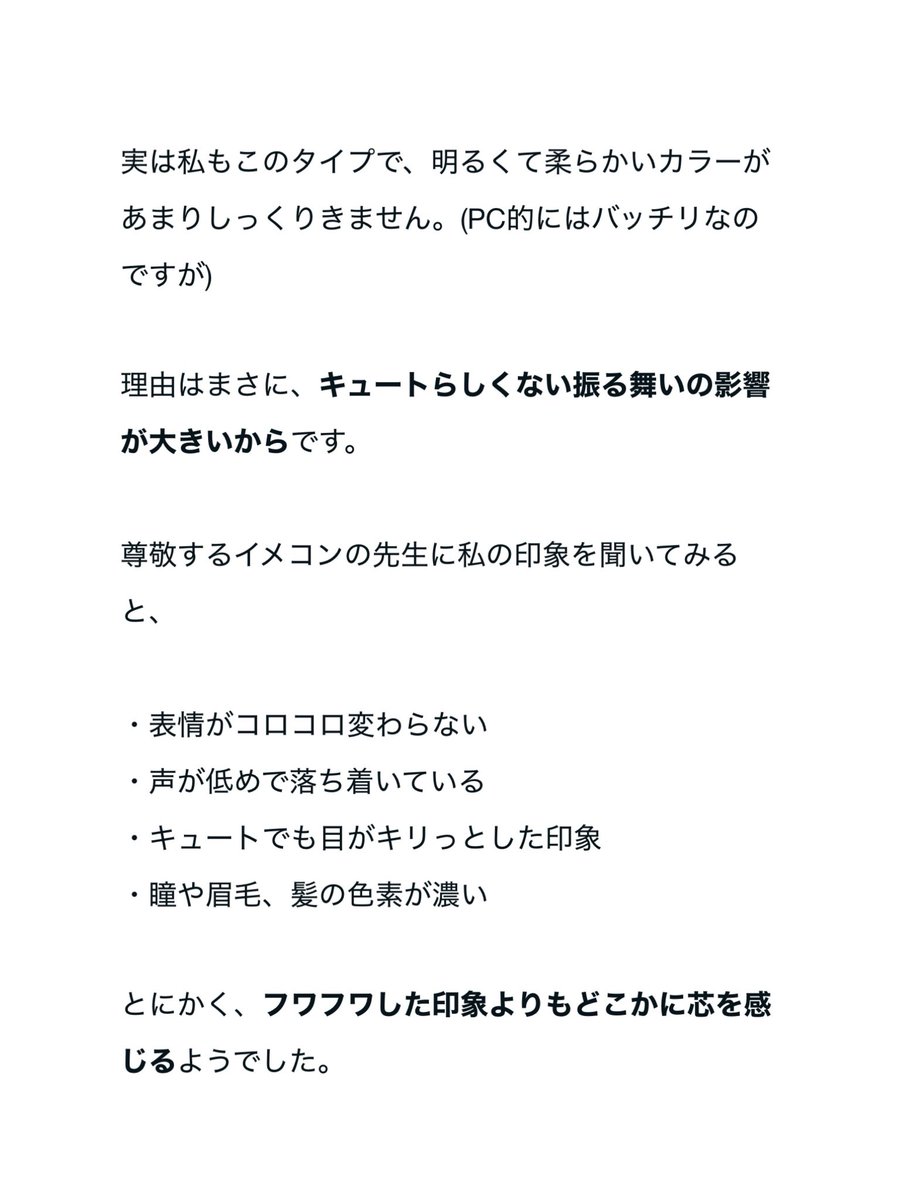 実は私もこのタイプで、明るくて柔らかいカラーがあまりしっくりきません。(PC的にはバッチリなのですが)

理由はまさに、キュートらしくない振る舞いの影響が大きいからです。

尊敬するイメコンの先生に私の印象を聞いてみると、

・表情がコロコロ変わらない
・声が低めで落ち着いている
・キュートでも目がキリっとした印象
・瞳や眉毛、髪の色素が濃い

とにかく、フワフワした印象よりもどこかに芯を感じるようでした。